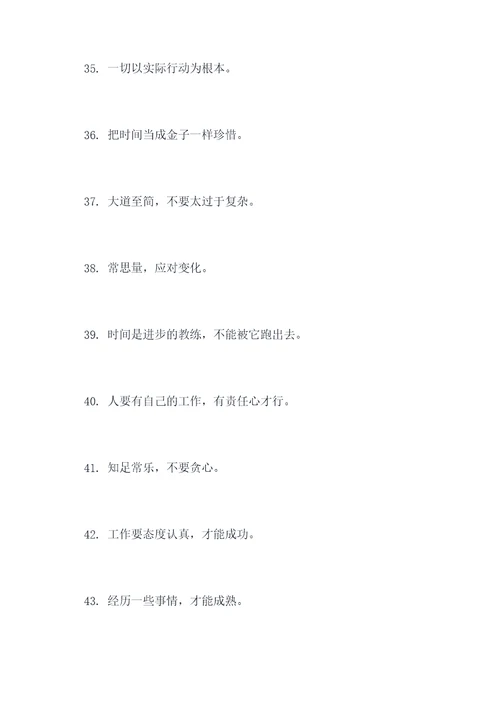 35. 一切以实际行动为根本。

36. 把时间当成金子一样珍惜。

37. 大道至简，不要太过于复杂。

38. 常思量，应对变化。

39. 时间是进步的教练，不能被它跑出去。

40. 人要有自己的工作，有责任心才行。

41. 知足常乐，不要贪心。

42. 工作要态度认真，才能成功。

43. 经历一些事情，才能成熟。